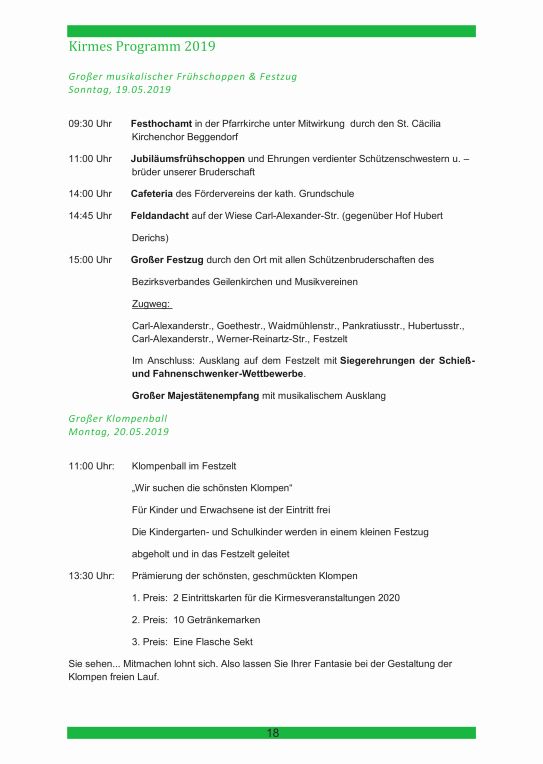 Kirmes Programm 2019

Großer musikalischer Frühschoppen & Festzug
Sonntag, 19.05.2019

09:30 Uhr Festhochamt in der Pfarrkirche unter Mitwirkung durch den St. Cäcilia Kirchenchor Beggendorf

11:00 Uhr Jubiläumsfrühschoppen und Ehrungen verdienter Schützenschwestern u. – brüder unserer Bruderschaft

14:00 Uhr Cafeteria des Fördervereins der kath. Grundschule

14:45 Uhr Feldandacht auf der Wiese Carl-Alexander-Str. (gegenüber Hof Hubert Derichs)

15:00 Uhr Großer Festzug durch den Ort mit allen Schützenbruderschaften des Bezirksverbandes Geilenkirchen und Musikvereinen

Zugweg:

Carl-Alexanderstr., Goethestr., Waidmühlenstr., Pankratiusstr., Hubertusstr., Carl-Alexanderstr., Werner-Reinartz-Str., Festzelt

Im Anschluss: Ausklang auf dem Festzelt mit Siegerehrungen der Schieß- und Fahnenschwenker-Wettbewerbe.

Großer Majestätenempfang mit musikalischem Ausklang

Großer Klompenball
Montag, 20.05.2019

11:00 Uhr: Klompenball im Festzelt

„Wir suchen die schönsten Klompen“

Für Kinder und Erwachsene ist der Eintritt frei

Die Kindergarten- und Schulkinder werden in einem kleinen Festzug abgeholt und in das Festzelt geleitet

13:30 Uhr: Prämierung der schönsten, geschmückten Klompen

1. Preis: 2 Eintrittskarten für die Kirmesveranstaltungen 2020

2. Preis: 10 Getränkemarken

3. Preis: Eine Flasche Sekt

Sie sehen... Mitmachen lohnt sich. Also lassen Sie Ihrer Fantasie bei der Gestaltung der Klompen freien Lauf.

18